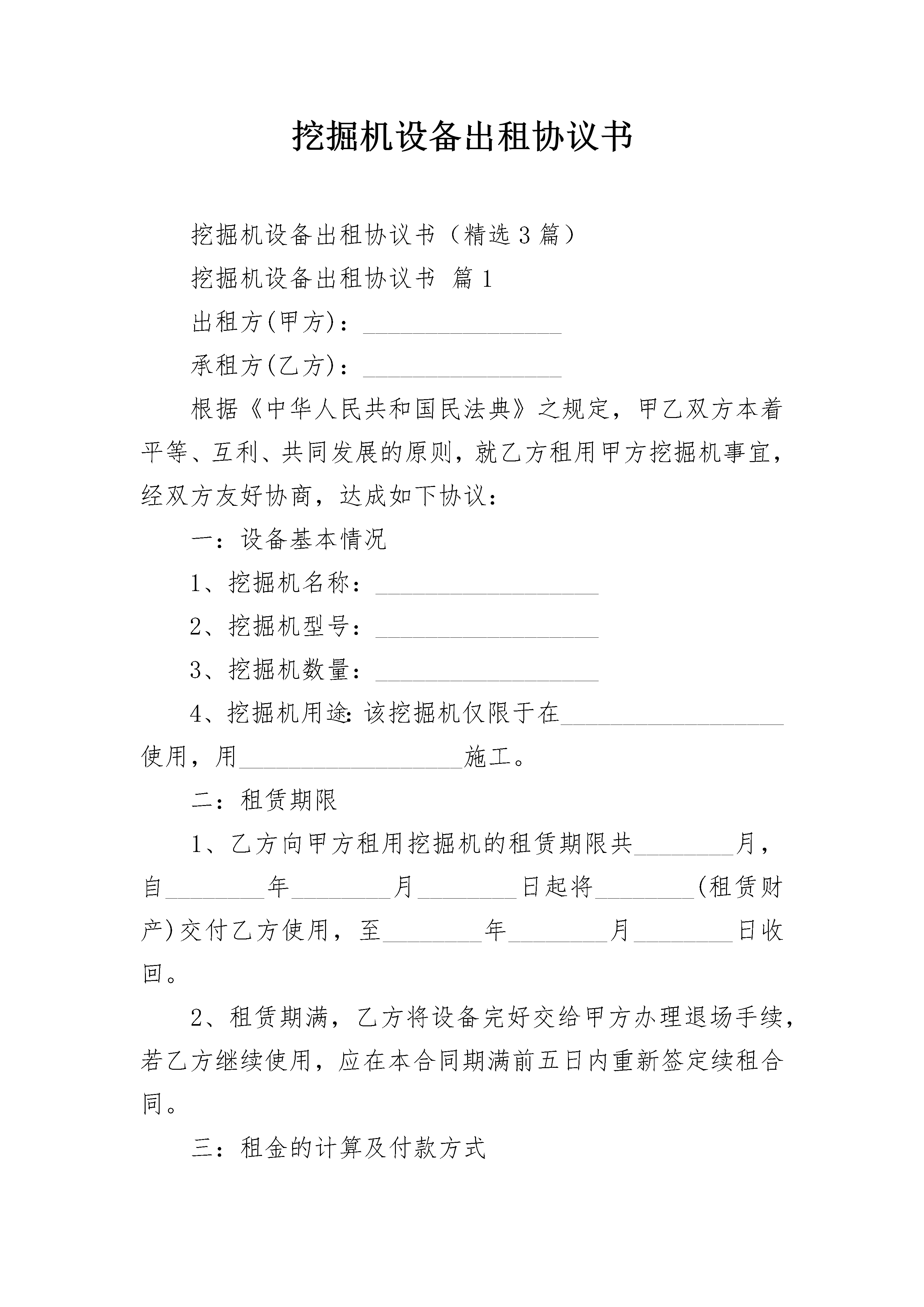 挖掘机设备出租协议书

挖掘机设备出租协议书（精选3篇）

挖掘机设备出租协议书 篇1

出租方(甲方)：________________

承租方(乙方)：________________

根据《中华人民共和国民法典》之规定，甲乙双方本着平等、互利、共同发展的原则，就乙方租用甲方挖掘机事宜，经双方友好协商，达成如下协议：

一：设备基本情况

1、挖掘机名称：__________________

2、挖掘机型号：__________________

3、挖掘机数量：__________________

4、挖掘机用途：该挖掘机仅限于在__________________使用，用__________________施工。

二：租赁期限

1、乙方向甲方租用挖掘机的租赁期限共________月，自________年________月________日起将________(租赁财产)交付乙方使用，至________年________月________日收回。

2、租赁期满，乙方将设备完好交给甲方办理退场手续，若乙方继续使用，应在本合同期满前五日内重新签定续租合同。

三：租金的计算及付款方式